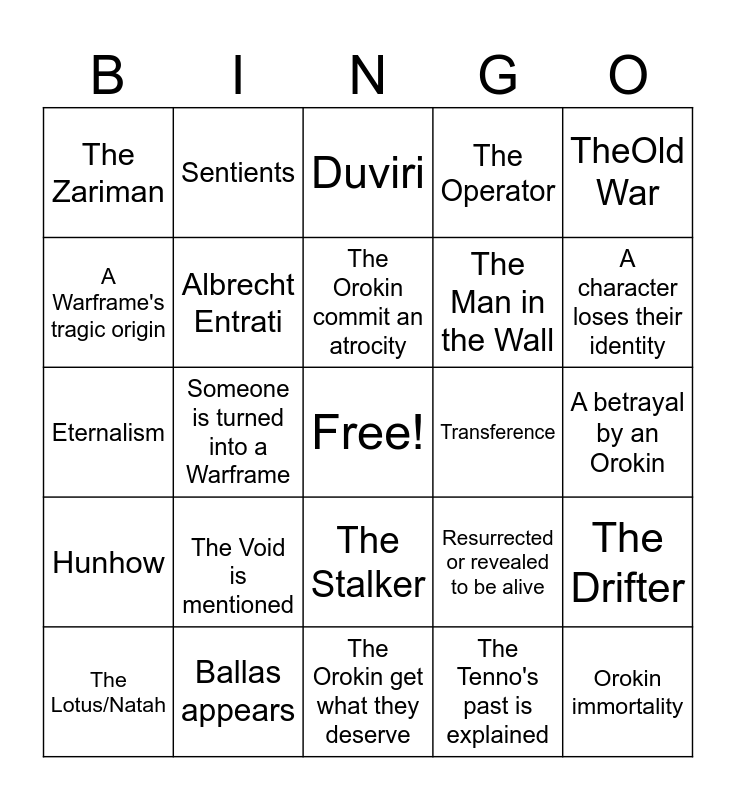 | B | I | N | G | O |
|---|---|---|---|---|
| The Zariman | Sentients | Duviri | The Operator | TheOld War |
| A Warframe's tragic origin | Albrecht Entrati | The Orokin commit an atrocity | The Man in the Wall | A character loses their identity |
| Eternalism | Someone is turned into a Warframe | Free! | Transference | A betrayal by an Orokin |
| Hunhow | The Void is mentioned | The Stalker | Resurrected or revealed to be alive | The Drifter |
| The Lotus/Natah | Ballas appears | The Orokin get what they deserve | The Tenno's past is explained | Orokin immortality |